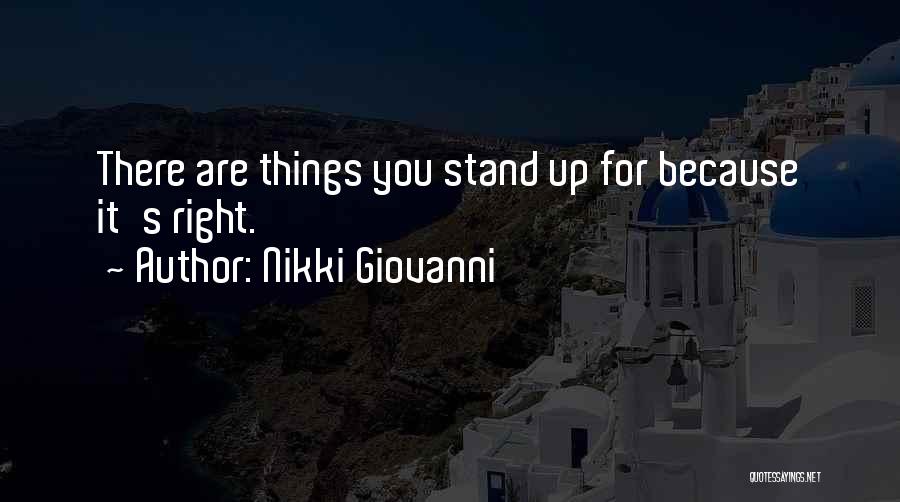 There are things you stand up for because it s right.

~ Author: Nikki Giovanni

QUOTESSAYINGS.NET